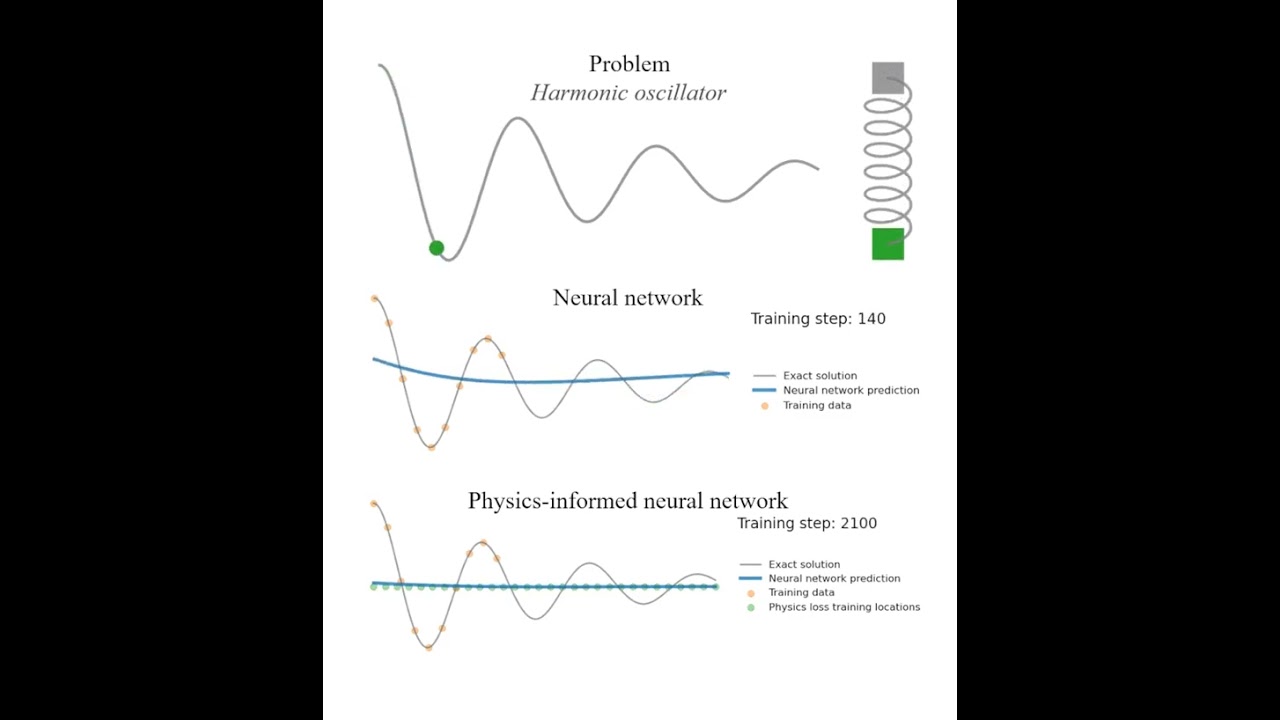 Problem
Harmonic oscillator

Neural network

Training step: 140

Exact solution
Neural network prediction
Training data

Physics-informed neural network

Training step: 2100

Exact solution
Neural network prediction
Training data
Physics loss training locations